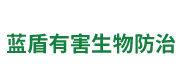 蓝盾有害生物防治